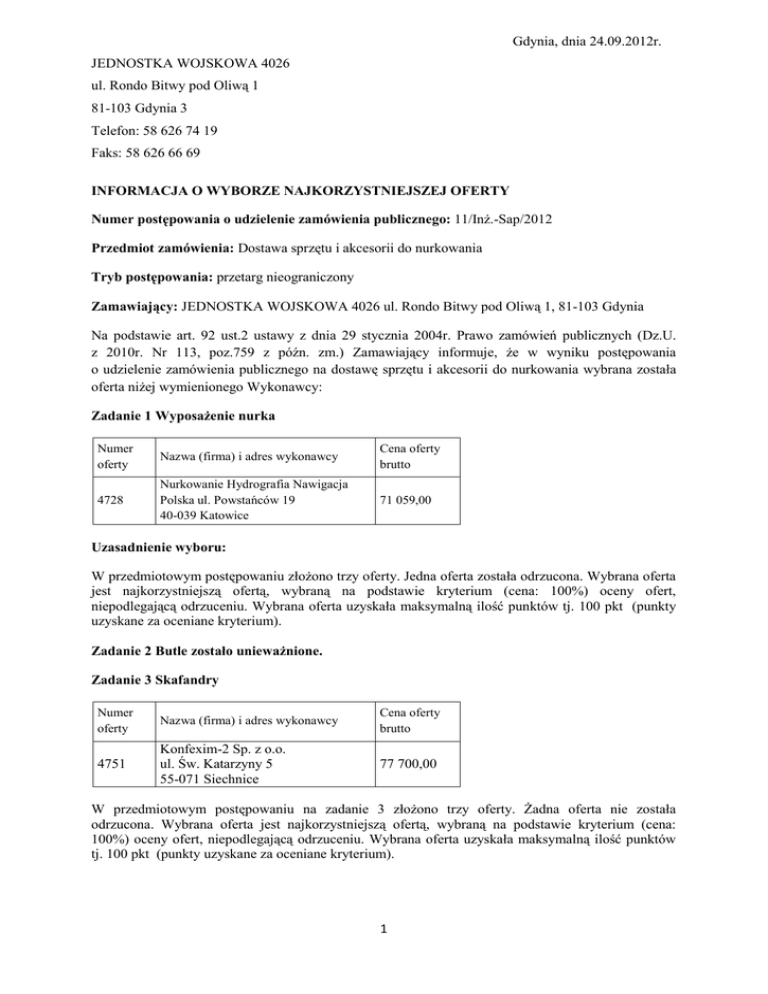 Gdynia, dnia 24.09.2012r.

JEDNOSTKA WOJSKOWA 4026
ul. Rondo Bitwy pod Oliwą 1
81-103 Gdynia 3
Telefon: 58 626 74 19
Faks: 58 626 66 69

INFORMACJA O WYBORZE NAJKORZYSTNIEJSZEJ OFERTY

Numer postępowania o udzielenie zamówienia publicznego: 11/Inż.-Sap/2012

Przedmiot zamówienia: Dostawa sprzętu i akcesorii do nurkowania

Tryb postępowania: przetarg nieograniczony

Zamawiający: JEDNOSTKA WOJSKOWA 4026 ul. Rondo Bitwy pod Oliwą 1, 81-103 Gdynia

Na podstawie art. 92 ust.2 ustawy z dnia 29 stycznia 2004r. Prawo zamówień publicznych (Dz.U. z 2010r. Nr 113, poz.759 z późn. zm.) Zamawiający informuje, że w wyniku postępowania o udzielenie zamówienia publicznego na dostawę sprzętu i akcesorii do nurkowania wybrana została oferta niżej wymienionego Wykonawcy:

Zadanie 1 Wyposażenie nurka

| Numer oferty | Nazwa (firma) i adres wykonawcy | Cena oferty brutto |
|---|---|---|
| 4728 | Nurkowanie Hydrografia Nawigacja Polska ul. Powstańców 19 40-039 Katowice | 71 059,00 |

Uzasadnienie wyboru:

W przedmiotowym postępowaniu złożono trzy oferty. Jedna oferta została odrzucona. Wybrana oferta jest najkorzystniejszą ofertą, wybraną na podstawie kryterium (cena: 100%) oceny ofert, niepodlegającą odrzuceniu. Wybrana oferta uzyskała maksymalną ilość punktów tj. 100 pkt (punkty uzyskane za oceniane kryterium).

Zadanie 2 Butle zostało unieważnione.

Zadanie 3 Skafandry

| Numer oferty | Nazwa (firma) i adres wykonawcy | Cena oferty brutto |
|---|---|---|
| 4751 | Konfexim-2 Sp. z o.o. ul. Św. Katarzyny 5 55-071 Siechnice | 77 700,00 |

W przedmiotowym postępowaniu na zadanie 3 złożono trzy oferty. Żadna oferta nie została odrzucona. Wybrana oferta jest najkorzystniejszą ofertą, wybraną na podstawie kryterium (cena: 100%) oceny ofert, niepodlegającą odrzuceniu. Wybrana oferta uzyskała maksymalną ilość punktów tj. 100 pkt (punkty uzyskane za oceniane kryterium).

1